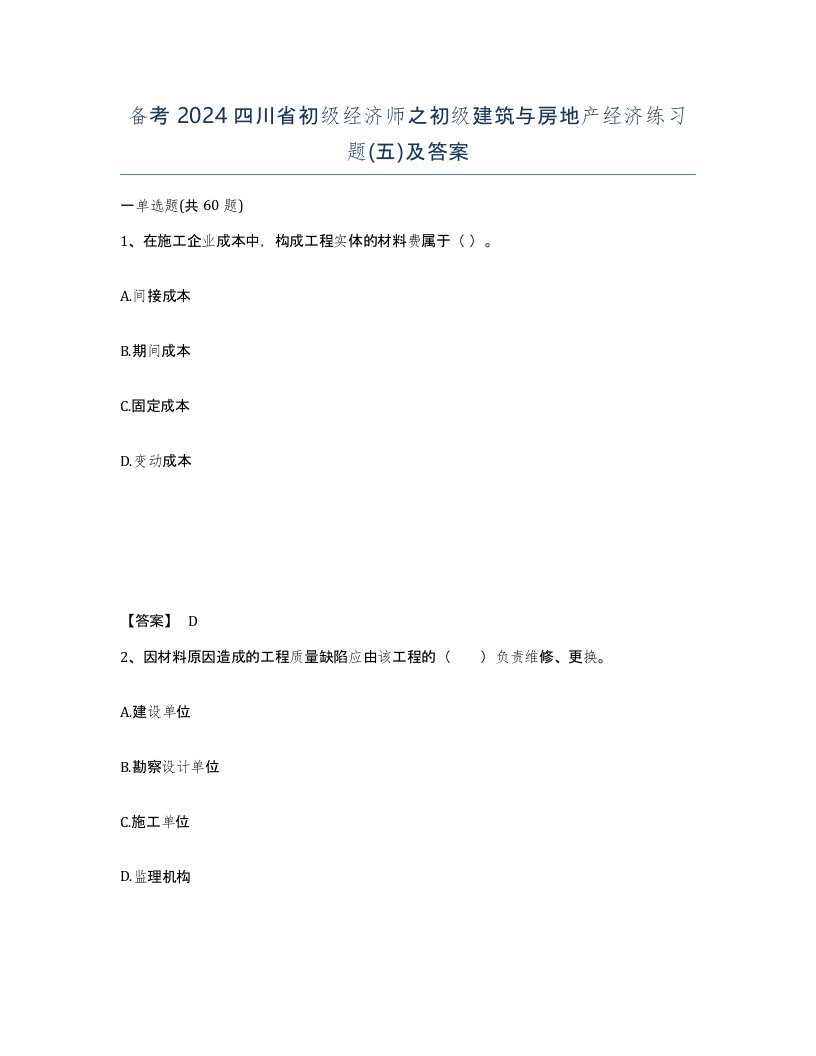 备考 2024 四川省初级经济师之初级建筑与房地产经济练习题(五)及答案

一单选题(共 60 题)

1、在施工企业成本中，构成工程实体的材料费属于（ ）。

A.间接成本

B.期间成本

C.固定成本

D.变动成本

【答案】 D

2、因材料原因造成的工程质量缺陷应由该工程的（　　）负责维修、更换。

A.建设单位

B.勘察设计单位

C.施工单位

D.监理机构